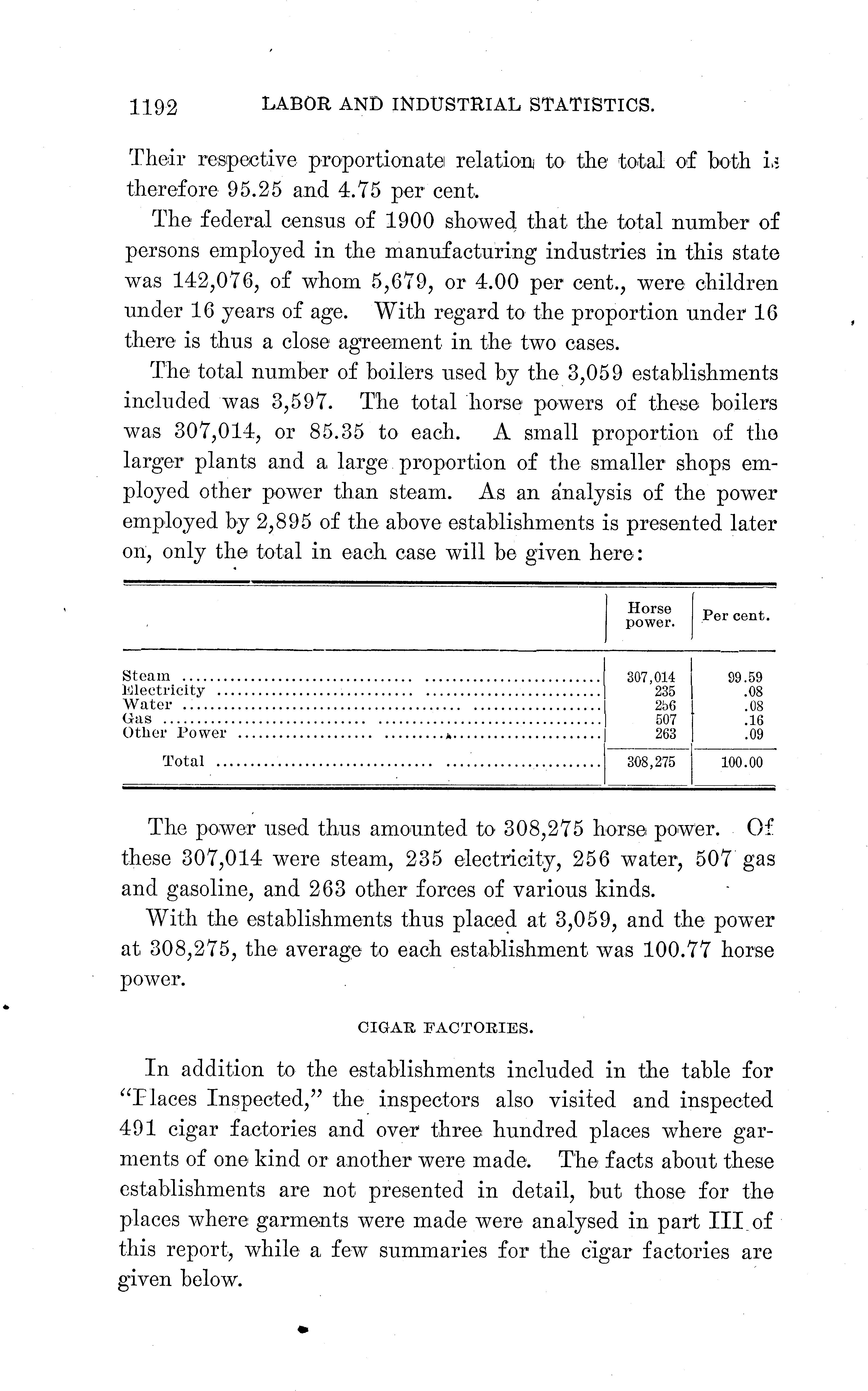 1192 LABOR AND INDUSTRIAL STATISTICS.

Their respective proportionate relation to the total of both is therefore 95.25 and 4.75 per cent.

The federal census of 1900 showed that the total number of persons employed in the manufacturing industries in this state was 142,076, of whom 5,679, or 4.00 per cent., were children under 16 years of age. With regard to the proportion under 16 there is thus a close agreement in the two cases.

The total number of boilers used by the 3,059 establishments included was 3,597. The total horse powers of these boilers was 307,014, or 85.35 to each. A small proportion of the larger plants and a large proportion of the smaller shops employed other power than steam. As an analysis of the power employed by 2,895 of the above establishments is presented later on, only the total in each case will be given here:

| | Horse power. | Per cent. |
|---|---|---|
| Steam | 307,014 | 99.59 |
| Electricity | 235 | .08 |
| Water | 256 | .08 |
| Gas | 507 | .16 |
| Other Power | 263 | .09 |
| Total | 308,275 | 100.00 |

The power used thus amounted to 308,275 horse power. Of these 307,014 were steam, 235 electricity, 256 water, 507 gas and gasoline, and 263 other forces of various kinds.

With the establishments thus placed at 3,059, and the power at 308,275, the average to each establishment was 100.77 horse power.

CIGAR FACTORIES.

In addition to the establishments included in the table for "Places Inspected," the inspectors also visited and inspected 491 cigar factories and over three hundred places where garments of one kind or another were made. The facts about these establishments are not presented in detail, but those for the places where garments were made were analysed in part III of this report, while a few summaries for the cigar factories are given below.